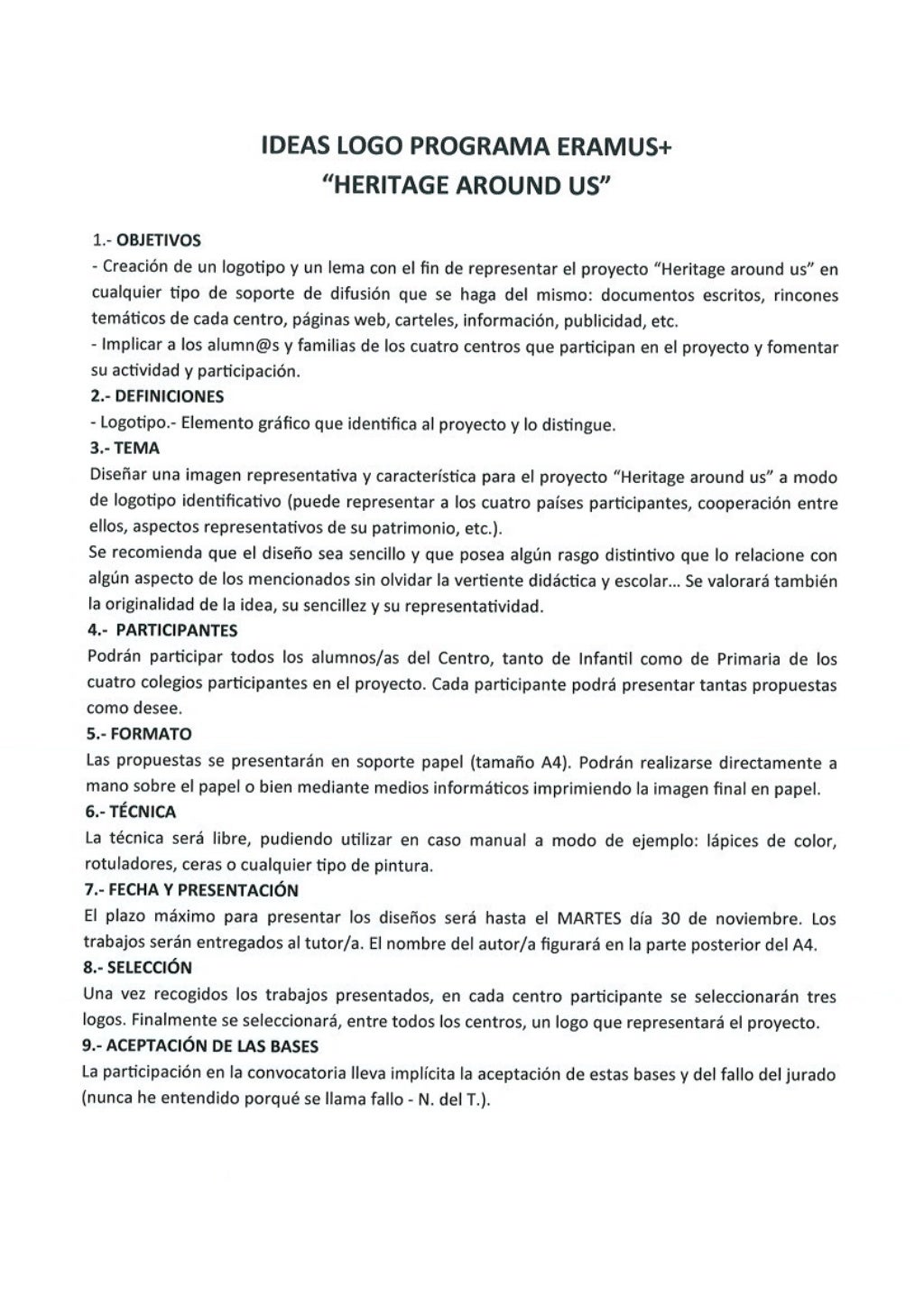 IDEAS LOGO PROGRAMA ERAMUS+
"HERITAGE AROUND US"

1.- OBJETIVOS
- Creación de un logotipo y un lema con el fin de representar el proyecto "Heritage around us" en cualquier tipo de soporte de difusión que se haga del mismo: documentos escritos, rincones temáticos de cada centro, páginas web, carteles, información, publicidad, etc.
- Implicar a los alumn@s y familias de los cuatro centros que participan en el proyecto y fomentar su actividad y participación.
2.- DEFINICIONES
- Logotipo.- Elemento gráfico que identifica al proyecto y lo distingue.
3.- TEMA
Diseñar una imagen representativa y característica para el proyecto "Heritage around us" a modo de logotipo identificativo (puede representar a los cuatro países participantes, cooperación entre ellos, aspectos representativos de su patrimonio, etc.).
Se recomienda que el diseño sea sencillo y que posea algún rasgo distintivo que lo relacione con algún aspecto de los mencionados sin olvidar la vertiente didáctica y escolar... Se valorará también la originalidad de la idea, su sencillez y su representatividad.
4.- PARTICIPANTES
Podrán participar todos los alumnos/as del Centro, tanto de Infantil como de Primaria de los cuatro colegios participantes en el proyecto. Cada participante podrá presentar tantas propuestas como desee.
5.- FORMATO
Las propuestas se presentarán en soporte papel (tamaño A4). Podrán realizarse directamente a mano sobre el papel o bien mediante medios informáticos imprimiendo la imagen final en papel.
6.- TÉCNICA
La técnica será libre, pudiendo utilizar en caso manual a modo de ejemplo: lápices de color, rotuladores, ceras o cualquier tipo de pintura.
7.- FECHA Y PRESENTACIÓN
El plazo máximo para presentar los diseños será hasta el MARTES día 30 de noviembre. Los trabajos serán entregados al tutor/a. El nombre del autor/a figurará en la parte posterior del A4.
8.- SELECCIÓN
Una vez recogidos los trabajos presentados, en cada centro participante se seleccionarán tres logos. Finalmente se seleccionará, entre todos los centros, un logo que representará el proyecto.
9.- ACEPTACIÓN DE LAS BASES
La participación en la convocatoria lleva implícita la aceptación de estas bases y del fallo del jurado (nunca he entendido porqué se llama fallo - N. del T.).